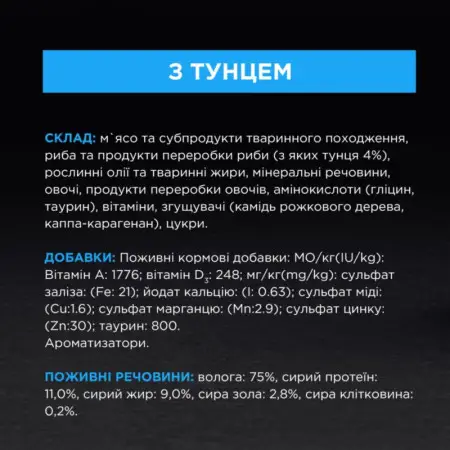 З ТУНЦЕМ

СКЛАД: м`ясо та субпродукти тваринного походження, риба та продукти переробки риби (з яких тунця 4%), рослинні олії та тваринні жири, мінеральні речовини, овочі, продукти переробки овочів, амінокислоти (гліцин, таурин), вітаміни, згущувачі (камідь рожкового дерева, каппа-карагенан), цукри.

ДОБАВКИ: Поживні кормові добавки: МО/кг(IU/kg): Вітамін А: 1776; вітамін $D_3$: 248; мг/кг(mg/kg): сульфат заліза: (Fe: 21); йодат кальцію: (I: 0.63); сульфат міді: (Cu:1.6); сульфат марганцю: (Mn:2.9); сульфат цинку: (Zn:30); таурин: 800.
Ароматизатори.

ПОЖИВНІ РЕЧОВИНИ: волога: 75%, сирий протеїн: 11,0%, сирий жир: 9,0%, сира зола: 2,8%, сира клітковина: 0,2%.